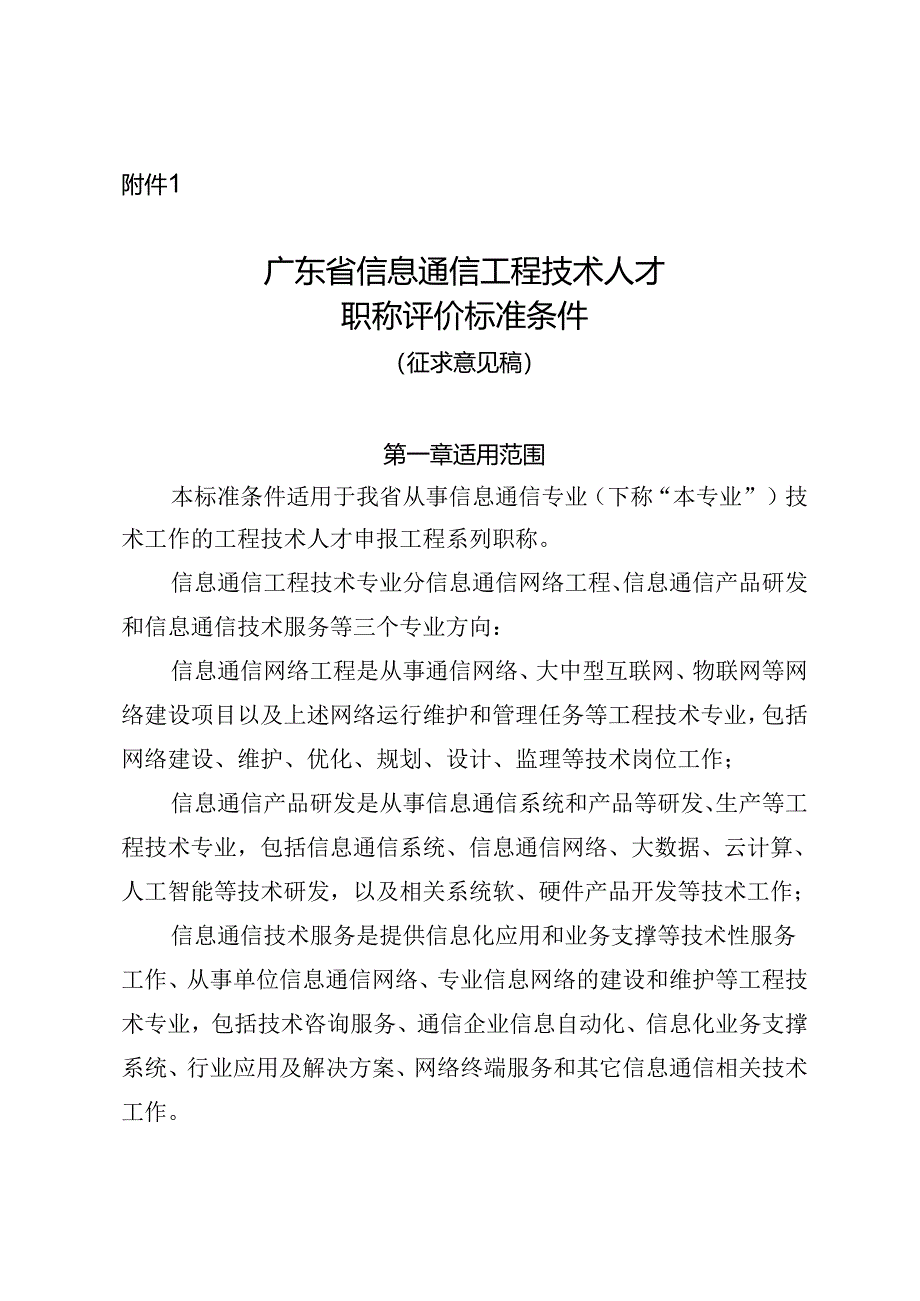 附件1

广东省信息通信工程技术人才
职称评价标准条件
（征求意见稿）

第一章适用范围

本标准条件适用于我省从事信息通信专业（下称“本专业”）技术工作的工程技术人才申报工程系列职称。

信息通信工程技术专业分信息通信网络工程、信息通信产品研发和信息通信技术服务等三个专业方向：

信息通信网络工程是从事通信网络、大中型互联网、物联网等网络建设项目以及上述网络运行维护和管理任务等工程技术专业，包括网络建设、维护、优化、规划、设计、监理等技术岗位工作；

信息通信产品研发是从事信息通信系统和产品等研发、生产等工程技术专业，包括信息通信系统、信息通信网络、大数据、云计算、人工智能等技术研发，以及相关系统软、硬件产品开发等技术工作；

信息通信技术服务是提供信息化应用和业务支撑等技术性服务工作、从事单位信息通信网络、专业信息网络的建设和维护等工程技术专业，包括技术咨询服务、通信企业信息自动化、信息化业务支撑系统、行业应用及解决方案、网络终端服务和其它信息通信相关技术工作。